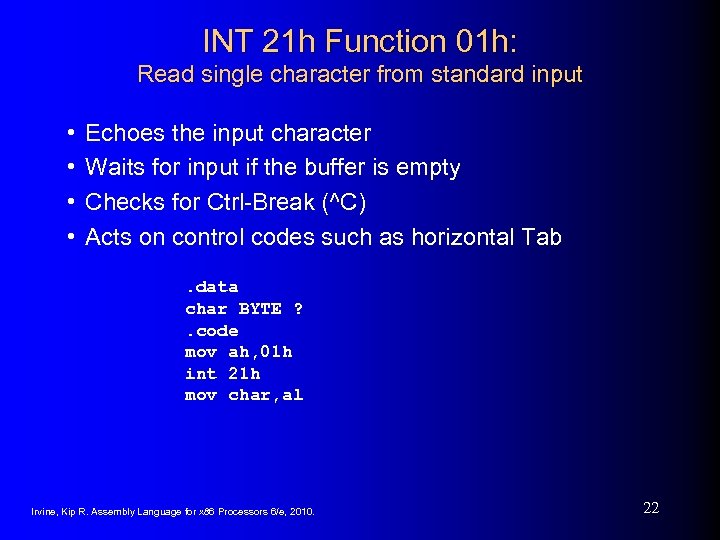 INT 21h Function 01h:
Read single character from standard input

• Echoes the input character
• Waits for input if the buffer is empty
• Checks for Ctrl-Break (^C)
• Acts on control codes such as horizontal Tab

.data
char BYTE ?
.code
mov ah,01h
int 21h
mov char,al

Irvine, Kip R. Assembly Language for x86 Processors 6/e, 2010.

22